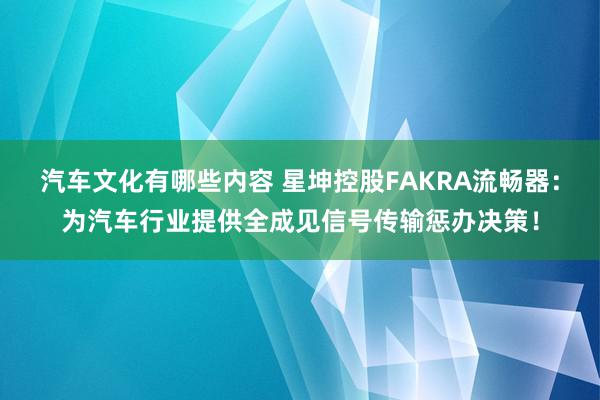 汽车文化有哪些内容 星坤控股FAKRA流畅器：为汽车行业提供全成见信号传输惩办决策！